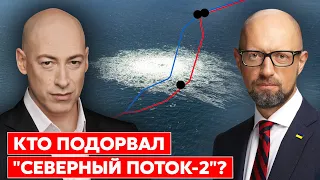 КТО ПОДОРВАЛ
"СЕВЕРНЫЙ ПОТОК-2"?